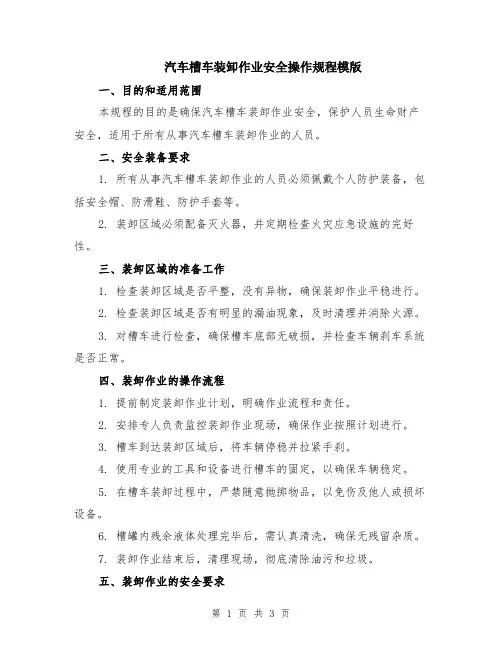 汽车槽车装卸作业安全操作规程模版

一、目的和适用范围

本规程的目的是确保汽车槽车装卸作业安全，保护人员生命财产安全，适用于所有从事汽车槽车装卸作业的人员。

二、安全装备要求

1. 所有从事汽车槽车装卸作业的人员必须佩戴个人防护装备，包括安全帽、防滑鞋、防护手套等。

2. 装卸区域必须配备灭火器，并定期检查火灾应急设施的完好性。

三、装卸区域的准备工作

1. 检查装卸区域是否平整，没有异物，确保装卸作业平稳进行。

2. 检查装卸区域是否有明显的漏油现象，及时清理并消除火源。

3. 对槽车进行检查，确保槽车底部无破损，并检查车辆刹车系统是否正常。

四、装卸作业的操作流程

1. 提前制定装卸作业计划，明确作业流程和责任。

2. 安排专人负责监控装卸作业现场，确保作业按照计划进行。

3. 槽车到达装卸区域后，将车辆停稳并拉紧手刹。

4. 使用专业的工具和设备进行槽车的固定，以确保车辆稳定。

5. 在槽车装卸过程中，严禁随意抛掷物品，以免伤及他人或损坏设备。

6. 槽罐内残余液体处理完毕后，需认真清洗，确保无残留杂质。

7. 装卸作业结束后，清理现场，彻底清除油污和垃圾。

五、装卸作业的安全要求

第 1 页 共 3 页